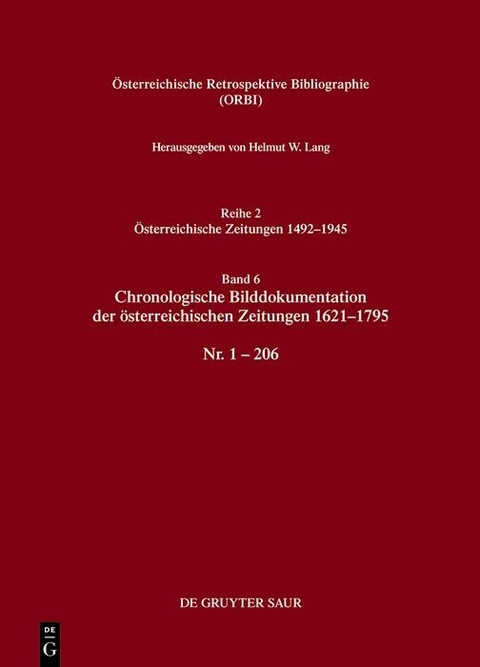 Österreichische Retrospektive Bibliographie
(ORBI)

Herausgegeben von Helmut W. Lang

Reihe 2
Österreichische Zeitungen 1492–1945

Band 6
Chronologische Bilddokumentation der österreichischen Zeitungen 1621–1795

Nr. 1 – 206

DE GRUYTER SAUR

DE
G